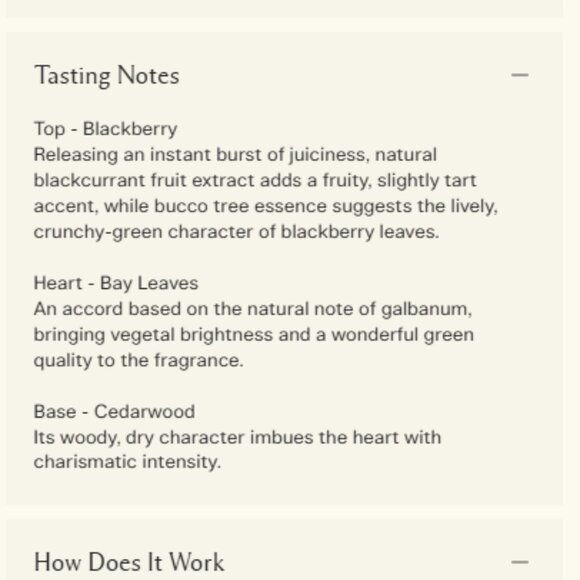 Tasting Notes

—

Top - Blackberry
Releasing an instant burst of juiciness, natural blackcurrant fruit extract adds a fruity, slightly tart accent, while bucco tree essence suggests the lively, crunchy-green character of blackberry leaves.

Heart - Bay Leaves
An accord based on the natural note of galbanum, bringing vegetal brightness and a wonderful green quality to the fragrance.

Base - Cedarwood
Its woody, dry character imbues the heart with charismatic intensity.

How Does It Work

—